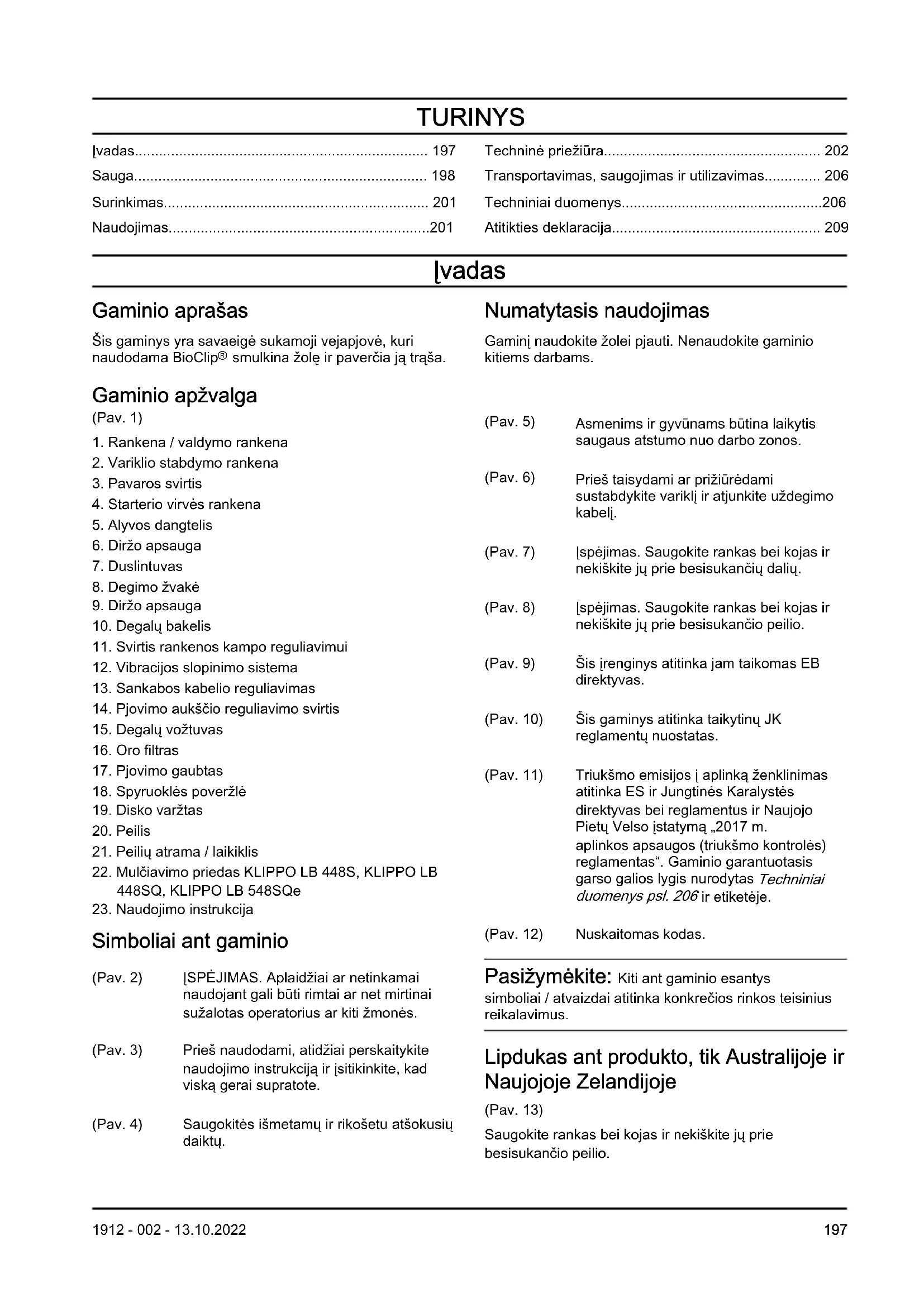 TURINYS

Įvadas........................................................................ 197
Sauga........................................................................ 198
Surinkimas................................................................. 201
Naudojimas................................................................201

Techninė priežiūra..................................................... 202
Transportavimas, saugojimas ir utilizavimas.............. 206
Techniniai duomenys.................................................206
Atitikties deklaracija................................................... 209

Įvadas

Gaminio aprašas

Šis gaminys yra savaeigė sukamoji vejapjovė, kuri naudodama BioClip® smulkina žolę ir paverčia ją trąša.

Gaminio apžvalga

(Pav. 1)

1. Rankena / valdymo rankena
2. Variklio stabdymo rankena
3. Pavaros svirtis
4. Starterio virvės rankena
5. Alyvos dangtelis
6. Diržo apsauga
7. Duslintuvas
8. Degimo žvakė
9. Diržo apsauga
10. Degalų bakelis
11. Svirtis rankenos kampo reguliavimui
12. Vibracijos slopinimo sistema
13. Sankabos kabelio reguliavimas
14. Pjovimo aukščio reguliavimo svirtis
15. Degalų vožtuvas
16. Oro filtras
17. Pjovimo gaubtas
18. Spyruoklės poveržlė
19. Disko varžtas
20. Peilis
21. Peilių atrama / laikiklis
22. Mulčiavimo priedas KLIPPO LB 448S, KLIPPO LB 448SQ, KLIPPO LB 548SQe
23. Naudojimo instrukcija

Simboliai ant gaminio

(Pav. 2) ĮSPĖJIMAS. Aplaidžiai ar netinkamai naudojant gali būti rimtai ar net mirtinai sužalotas operatorius ar kiti žmonės.

(Pav. 3) Prieš naudodami, atidžiai perskaitykite naudojimo instrukciją ir įsitikinkite, kad viską gerai supratote.

(Pav. 4) Saugokitės išmetamų ir rikošetu atšokusių daiktų.

Numatytasis naudojimas

Gaminį naudokite žolei pjauti. Nenaudokite gaminio kitiems darbams.

(Pav. 5) Asmenims ir gyvūnams būtina laikytis saugaus atstumo nuo darbo zonos.

(Pav. 6) Prieš taisydami ar prižiūrėdami sustabdykite variklį ir atjunkite uždegimo kabelį.

(Pav. 7) Įspėjimas. Saugokite rankas bei kojas ir nekiškite jų prie besisukančių dalių.

(Pav. 8) Įspėjimas. Saugokite rankas bei kojas ir nekiškite jų prie besisukančio peilio.

(Pav. 9) Šis įrenginys atitinka jam taikomas EB direktyvas.

(Pav. 10) Šis gaminys atitinka taikytinų JK reglamentų nuostatas.

(Pav. 11) Triukšmo emisijos į aplinką ženklinimas atitinka ES ir Jungtinės Karalystės direktyvas bei reglamentus ir Naujojo Pietų Velso įstatymą „2017 m. aplinkos apsaugos (triukšmo kontrolės) reglamentas“. Gaminio garantuotasis garso galios lygis nurodytas Techniniai duomenys psl. 206 ir etiketėje.

(Pav. 12) Nuskaitomas kodas.

Pasižymėkite: Kiti ant gaminio esantys simboliai / atvaizdai atitinka konkrečios rinkos teisinius reikalavimus.

Lipdukas ant produkto, tik Australijoje ir Naujojoje Zelandijoje

(Pav. 13)

Saugokite rankas bei kojas ir nekiškite jų prie besisukančio peilio.

1912 - 002 - 13.10.2022 197